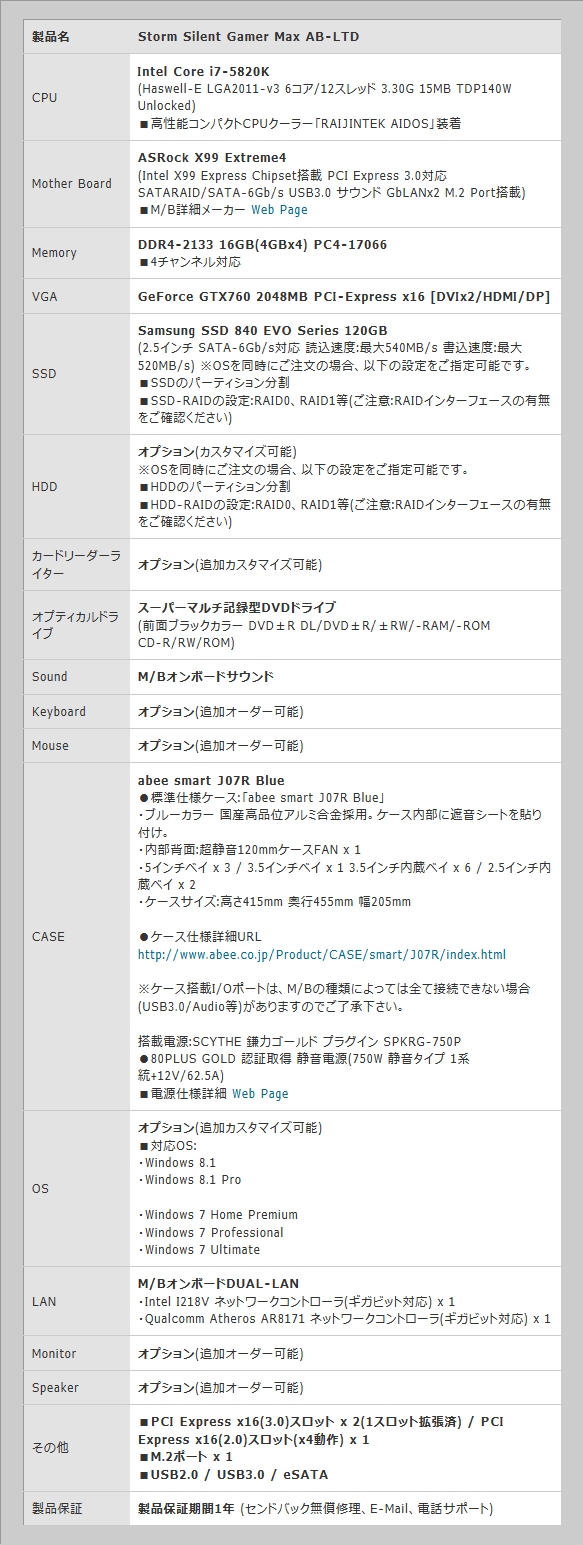 | 製品名 | Storm Silent Gamer Max AB-LTD |
|---|---|
| CPU | Intel Core i7-5820K (Haswell-E LGA2011-v3 6コア/12スレッド 3.30G 15MB TDP140W Unlocked) ■高性能コンパクトCPUクーラー「RAIJINTEK AIDOS」装着 |
| Mother Board | ASRock X99 Extreme4 (Intel X99 Express Chipset搭載 PCI Express 3.0対応 SATARAID/SATA-6Gb/s USB3.0 サウンド GbLANx2 M.2 Port搭載) ■M/B詳細メーカー Web Page |
| Memory | DDR4-2133 16GB(4GBx4) PC4-17066 ■4チャンネル対応 |
| VGA | GeForce GTX760 2048MB PCI-Express x16 [DVIx2/HDMI/DP] |
| SSD | Samsung SSD 840 EVO Series 120GB (2.5インチ SATA-6Gb/s対応 読込速度:最大540MB/s 書込速度:最大520MB/s) ※OSを同時にご注文の場合、以下の設定をご指定可能です。 ■SSDのパーティション分割 ■SSD-RAIDの設定:RAID0、RAID1等(ご注意:RAIDインターフェースの有無をご確認ください) |
| HDD | オプション(カスタマイズ可能) ※OSを同時にご注文の場合、以下の設定をご指定可能です。 ■HDDのパーティション分割 ■HDD-RAIDの設定:RAID0、RAID1等(ご注意:RAIDインターフェースの有無をご確認ください) |
| カードリーダーライター | オプション(追加カスタマイズ可能) |
| オプティカルドライブ | スーパーマルチ記録型DVDドライブ (前面ブラックカラー DVD±R DL/DVD±R/±RW/-RAM/-ROM CD-R/RW/ROM) |
| Sound | M/Bオンボードサウンド |
| Keyboard | オプション(追加オーダー可能) |
| Mouse | オプション(追加オーダー可能) |
| CASE | abee smart J07R Blue ●標準仕様ケース:「abee smart J07R Blue」 ・ブルーカラー 国産高品位アルミ合金採用。ケース内部に遮音シートを貼り付け。 ・内部背面:超静音120mmケースFAN x 1 ・5インチベイ x 3 / 3.5インチベイ x 1 3.5インチ内蔵ベイ x 6 / 2.5インチ内蔵ベイ x 2 ・ケースサイズ:高さ415mm 奥行455mm 幅205mm ●ケース仕様詳細URL http://www.abee.co.jp/Product/CASE/smart/J07R/index.html ※ケース搭載I/Oポートは、M/Bの種類によっては全て接続できない場合(USB3.0/Audio等)がありますのでご了承下さい。 搭載電源:SCYTHE 鎌力ゴールド プラグイン SPKRG-750P ●80PLUS GOLD 認証取得 静音電源(750W 静音タイプ 1系統+12V/62.5A) ■電源仕様詳細 Web Page |
| OS | オプション(追加カスタマイズ可能) ■対応OS: ・Windows 8.1 ・Windows 8.1 Pro ・Windows 7 Home Premium ・Windows 7 Professional ・Windows 7 Ultimate |
| LAN | M/BオンボードDUAL-LAN ・Intel I218V ネットワークコントローラ(ギガビット対応) x 1 ・Qualcomm Atheros AR8171 ネットワークコントローラ(ギガビット対応) x 1 |
| Monitor | オプション(追加オーダー可能) |
| Speaker | オプション(追加オーダー可能) |
| その他 | ■PCI Express x16(3.0)スロット x 2(1スロット拡張済) / PCI Express x16(2.0)スロット(x4動作) x 1 ■M.2ポート x 1 ■USB2.0 / USB3.0 / eSATA |
| 製品保証 | 製品保証期間1年 (センドバック無償修理、E-Mail、電話サポート) |